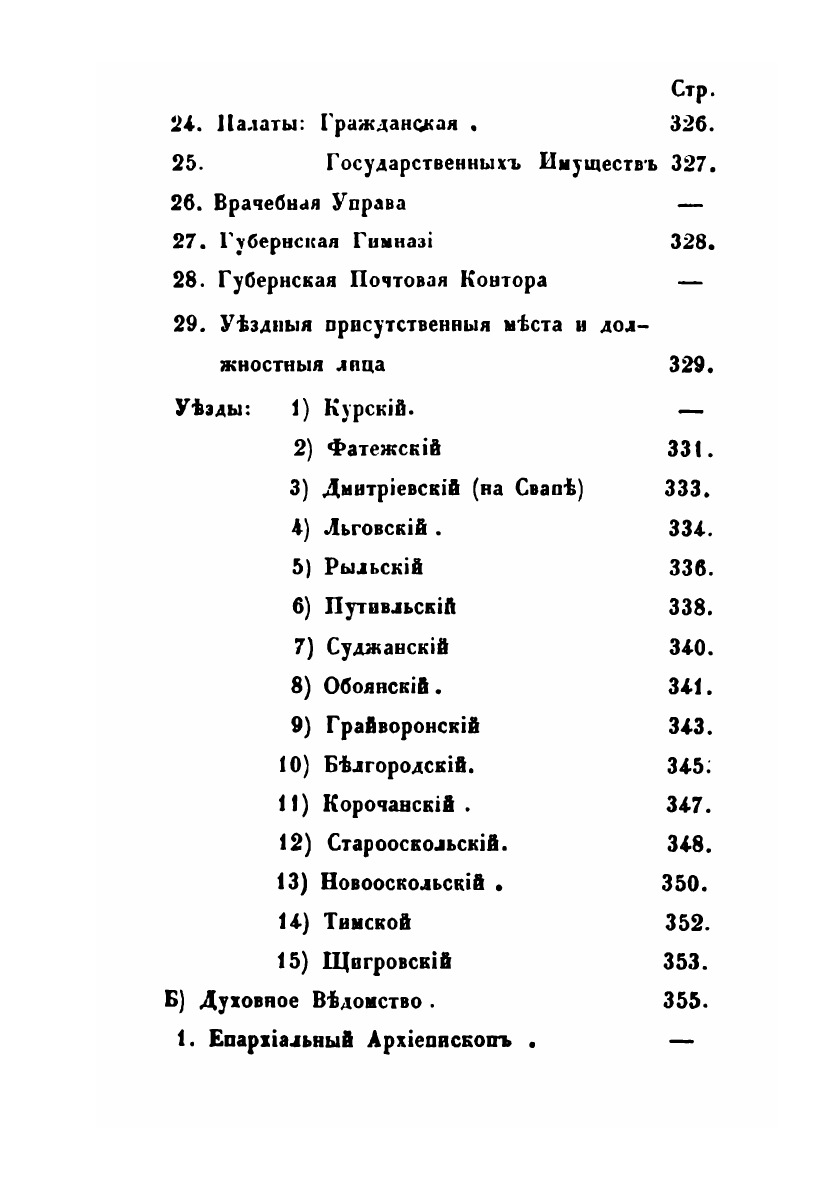 Стр.

24. Палаты: Гражданская . 326.

25. Государственныхъ Имуществъ 327.

26. Врачебная Управа —

27. Губернская Гимназі 328.

28. Губернская Почтовая Контора —

29. Уѣздныя присутственныя мѣста и должностныя лица 329.

Уѣзды: 1) Курскій. —

2) Фатежскій 331.

3) Дмитріевскій (на Свапѣ) 333.

4) Льговскій . 334.

5) Рыльскій 336.

6) Путивльскій 338.

7) Суджанскій 340.

8) Обоянскій . 341.

9) Грайворонскій 343.

10) Бѣлгородскій. 345.

11) Корочанскій . 347.

12) Старооскольскій. 348.

13) Новооскольскій . 350.

14) Тимской 352.

15) Щигровскій 353.

Б) Духовное Вѣдомство . 355.

1. Епархіальный Архіепископъ . —